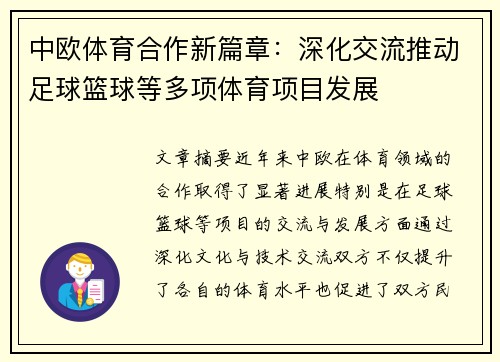 中欧体育合作新篇章：深化交流推动足球篮球等多项体育项目发展

文章摘要近年来中欧在体育领域的合作取得了显著进展特别是在足球篮球等项目的交流与发展方面通过深化文化与技术交流双方不仅提升了各自的体育水平也促进了双方民